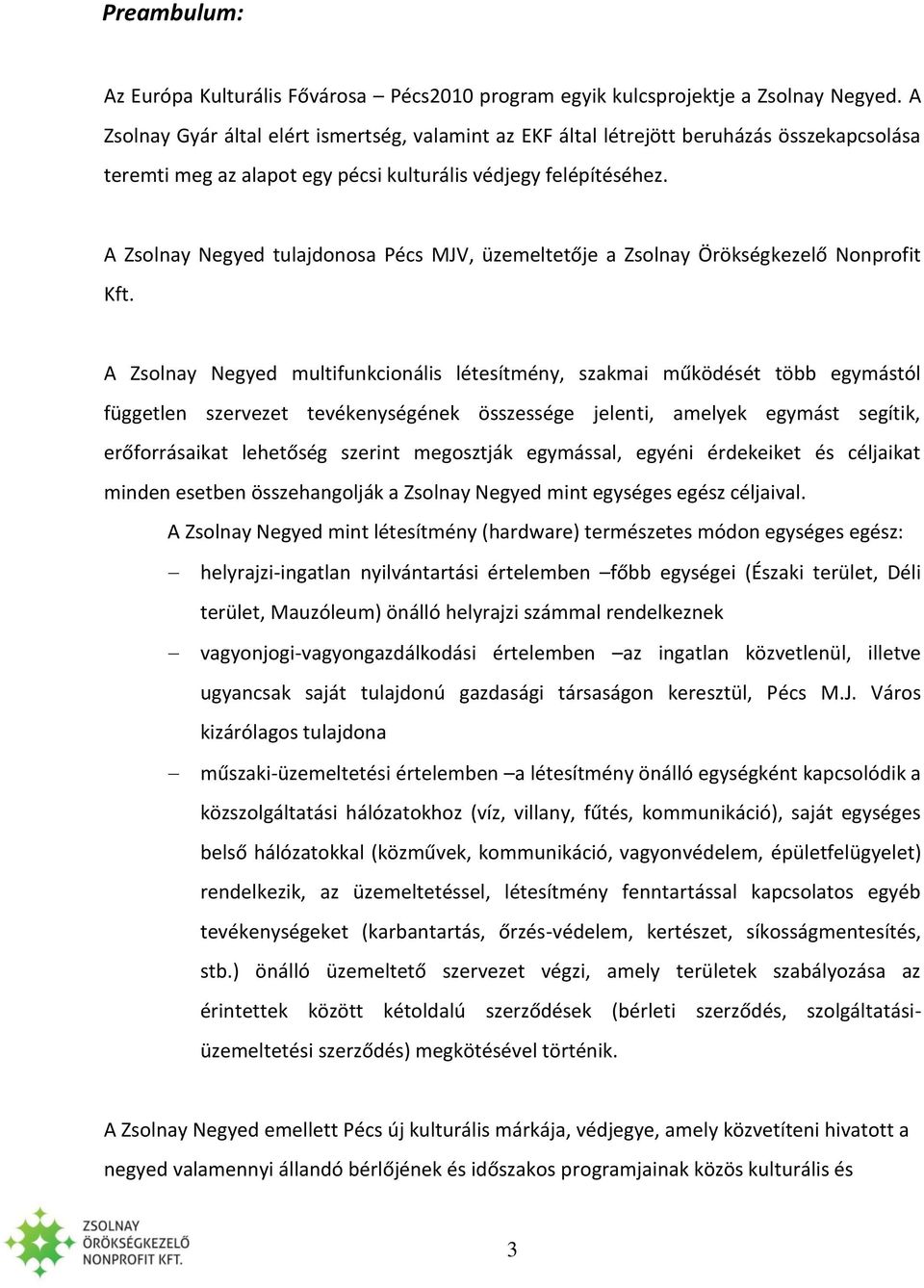 Preambulum:

Az Európa Kulturális Fővárosa – Pécs2010 program egyik kulcsprojektje a Zsolnay Negyed. A Zsolnay Gyár által elért ismertség, valamint az EKF által létrejött beruházás összekapcsolása teremti meg az alapot egy pécsi kulturális védjegy felépítéséhez.

A Zsolnay Negyed tulajdonosa Pécs MJV, üzemeltetője a Zsolnay Örökségkezelő Nonprofit Kft.

A Zsolnay Negyed multifunkcionális létesítmény, szakmai működését több egymástól független szervezet tevékenységének összessége jelenti, amelyek egymást segítik, erőforrásaikat lehetőség szerint megosztják egymással, egyéni érdekeiket és céljaikat minden esetben összehangolják a Zsolnay Negyed mint egységes egész céljaival.

A Zsolnay Negyed mint létesítmény (hardware) természetes módon egységes egész:

– helyrajzi-ingatlan nyilvántartási értelemben –főbb egységei (Északi terület, Déli terület, Mauzóleum) önálló helyrajzi számmal rendelkeznek

– vagyonjogi-vagyongazdálkodási értelemben –az ingatlan közvetlenül, illetve ugyancsak saját tulajdonú gazdasági társaságon keresztül, Pécs M.J. Város kizárólagos tulajdona

– műszaki-üzemeltetési értelemben –a létesítmény önálló egységként kapcsolódik a közszolgáltatási hálózatokhoz (víz, villany, fűtés, kommunikáció), saját egységes belső hálózatokkal (közművek, kommunikáció, vagyonvédelem, épületfelügyelet) rendelkezik, az üzemeltetéssel, létesítmény fenntartással kapcsolatos egyéb tevékenységeket (karbantartás, őrzés-védelem, kertészet, síkosságmentesítés, stb.) önálló üzemeltető szervezet végzi, amely területek szabályozása az érintettek között kétoldalú szerződések (bérleti szerződés, szolgáltatási-üzemeltetési szerződés) megkötésével történik.

A Zsolnay Negyed emellett Pécs új kulturális márkája, védjegye, amely közvetíteni hivatott a negyed valamennyi állandó bérlőjének és időszakos programjainak közös kulturális és

ZSOLNAY ÖRÖKSÉGKEZELŐ NONPROFIT KFT.

3